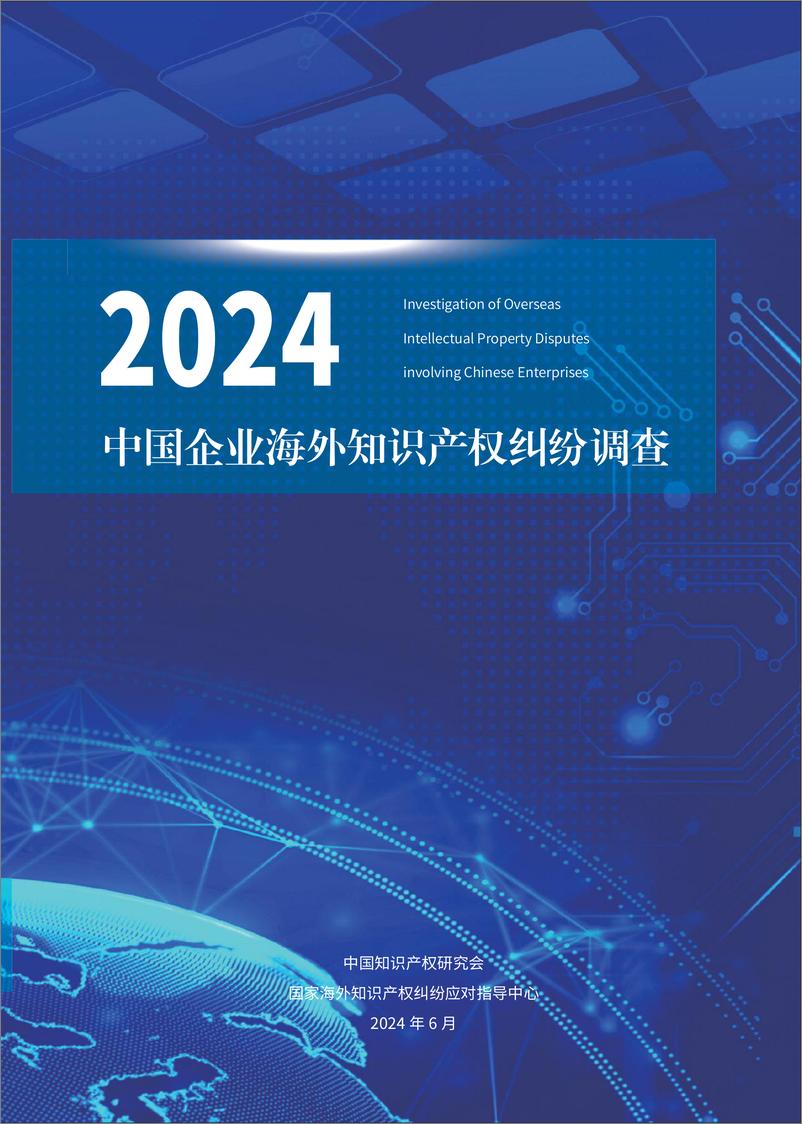 2024

Investigation of Overseas Intellectual Property Disputes involving Chinese Enterprises

中国企业海外知识产权纠纷调查

中国知识产权研究会

国家海外知识产权纠纷应对指导中心

2024 年 6 月